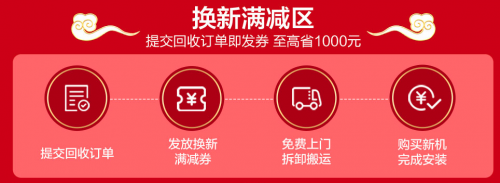 换新满减区

提交回收订单即发券 至高省1000元

¥

¥

提交回收订单

发放换新满减券

免费上门拆卸搬运

购买新机完成安装